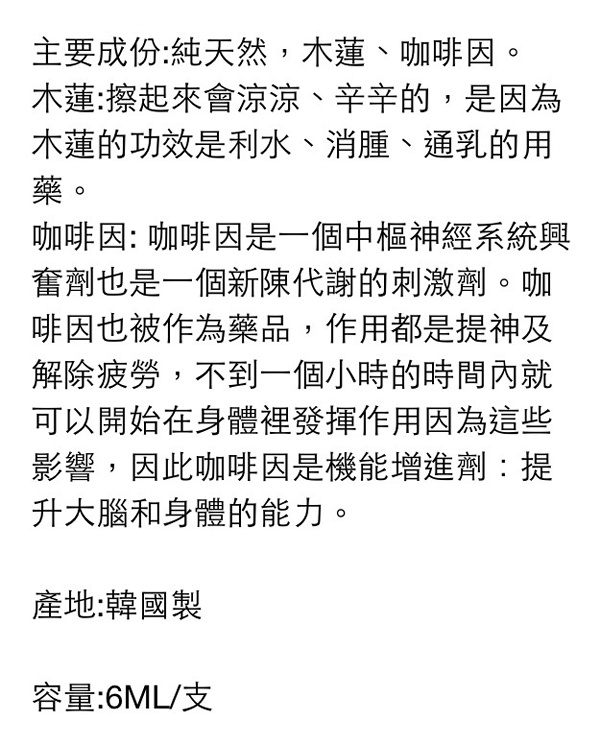 主要成份:純天然，木蓮、咖啡因。
木蓮:擦起來會涼涼、辛辛的，是因為木蓮的功效是利水、消腫、通乳的用藥。
咖啡因: 咖啡因是一個中樞神經系統興奮劑也是一個新陳代謝的刺激劑。咖啡因也被作為藥品，作用都是提神及解除疲勞，不到一個小時的時間內就可以開始在身體裡發揮作用因為這些影響，因此咖啡因是機能增進劑：提升大腦和身體的能力。

產地:韓國製

容量:6ML/支